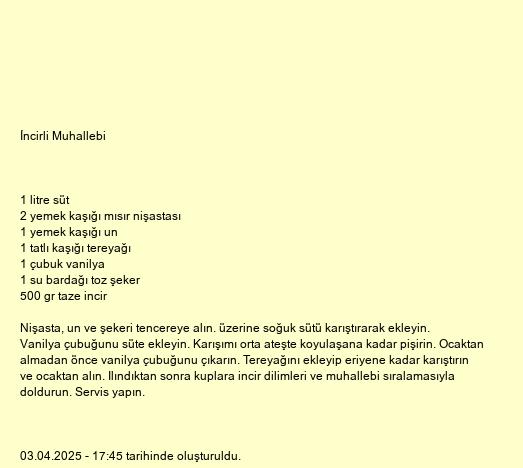 İncirli Muhallebi

1 litre süt
2 yemek kaşığı mısır nişastası
1 yemek kaşığı un
1 tatlı kaşığı tereyağı
1 çubuk vanilya
1 su bardağı toz şeker
500 gr taze incir

Nişasta, un ve şekeri tencereye alın. üzerine soğuk sütü karıştırarak ekleyin. Vanilya çubuğunu süte ekleyin. Karışımı orta ateşte koyulaşana kadar pişirin. Ocaktan almadan önce vanilya çubuğunu çıkarın. Tereyağını ekleyip eriyene kadar karıştırın ve ocaktan alın. Ilındıktan sonra kuplara incir dilimleri ve muhallebi sıralamasıyla doldurun. Servis yapın.

03.04.2025 - 17:45 tarihinde oluşturuldu.